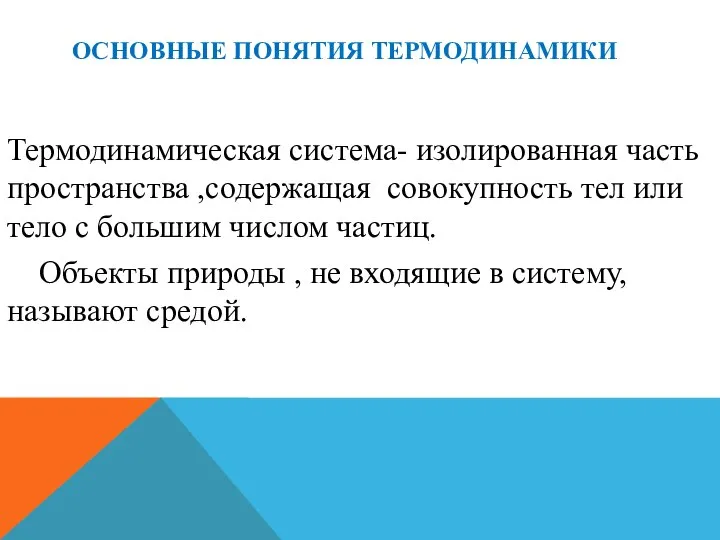 ОСНОВНЫЕ ПОНЯТИЯ ТЕРМОДИНАМИКИ

Термодинамическая система- изолированная часть пространства ,содержащая совокупность тел или тело с большим числом частиц.

Объекты природы , не входящие в систему, называют средой.